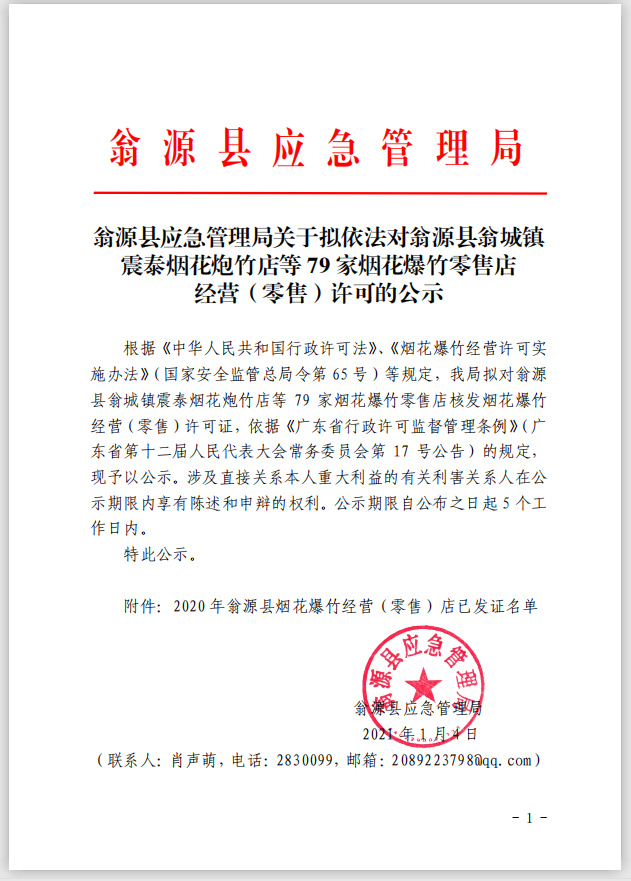 翁源县应急管理局

翁源县应急管理局关于拟依法对翁源县翁城镇震泰烟花炮竹店等 79 家烟花爆竹零售店经营（零售）许可的公示

根据《中华人民共和国行政许可法》、《烟花爆竹经营许可实施办法》（国家安全监管总局令第 65 号）等规定，我局拟对翁源县翁城镇震泰烟花炮竹店等 79 家烟花爆竹零售店核发烟花爆竹经营（零售）许可证，依据《广东省行政许可监督管理条例》（广东省第十二届人民代表大会常务委员会第 17 号公告）的规定，现予以公示。涉及直接关系本人重大利益的有关利害关系人在公示期限内享有陈述和申辩的权利。公示期限自公布之日起 5 个工作日内。

特此公示。

附件：2020 年翁源县烟花爆竹经营（零售）店已发证名单

翁源县应急管理局

翁源县应急管理局
2021 年 1 月 4 日
（联系人：肖声萌，电话：2830099，邮箱：2089223798@qq.com）

- 1 -